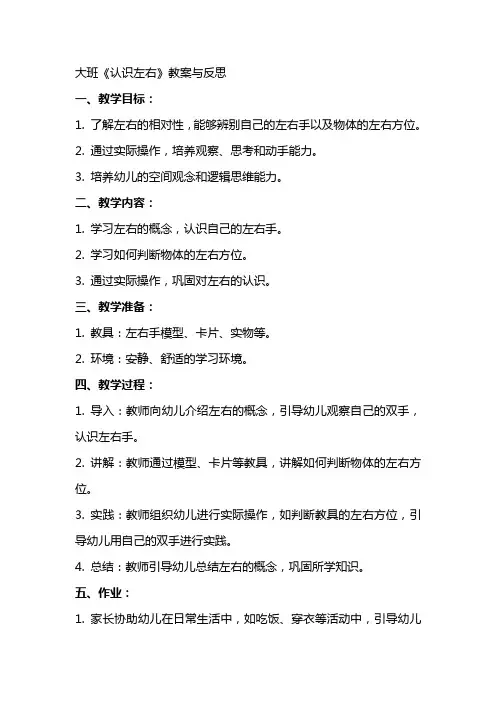 大班《认识左右》教案与反思

一、教学目标：

1. 了解左右的相对性，能够辨别自己的左右手以及物体的左右方位。

2. 通过实际操作，培养观察、思考和动手能力。

3. 培养幼儿的空间观念和逻辑思维能力。

二、教学内容：

1. 学习左右的概念，认识自己的左右手。

2. 学习如何判断物体的左右方位。

3. 通过实际操作，巩固对左右的认识。

三、教学准备：

1. 教具：左右手模型、卡片、实物等。

2. 环境：安静、舒适的学习环境。

四、教学过程：

1. 导入：教师向幼儿介绍左右的概念，引导幼儿观察自己的双手，认识左右手。

2. 讲解：教师通过模型、卡片等教具，讲解如何判断物体的左右方位。

3. 实践：教师组织幼儿进行实际操作，如判断教具的左右方位，引导幼儿用自己的双手进行实践。

4. 总结：教师引导幼儿总结左右的概念，巩固所学知识。

五、作业：

1. 家长协助幼儿在日常生活中，如吃饭、穿衣等活动中，引导幼儿